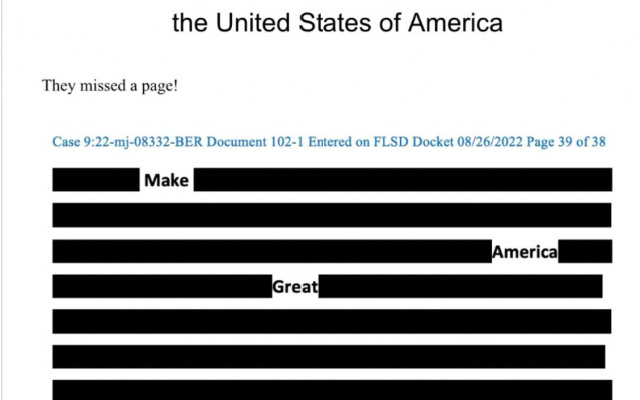 the United States of America

They missed a page!

Case 9:22-mj-08332-BER Document 102-1 Entered on FLSD Docket 08/26/2022 Page 39 of 38

Make

America

Great